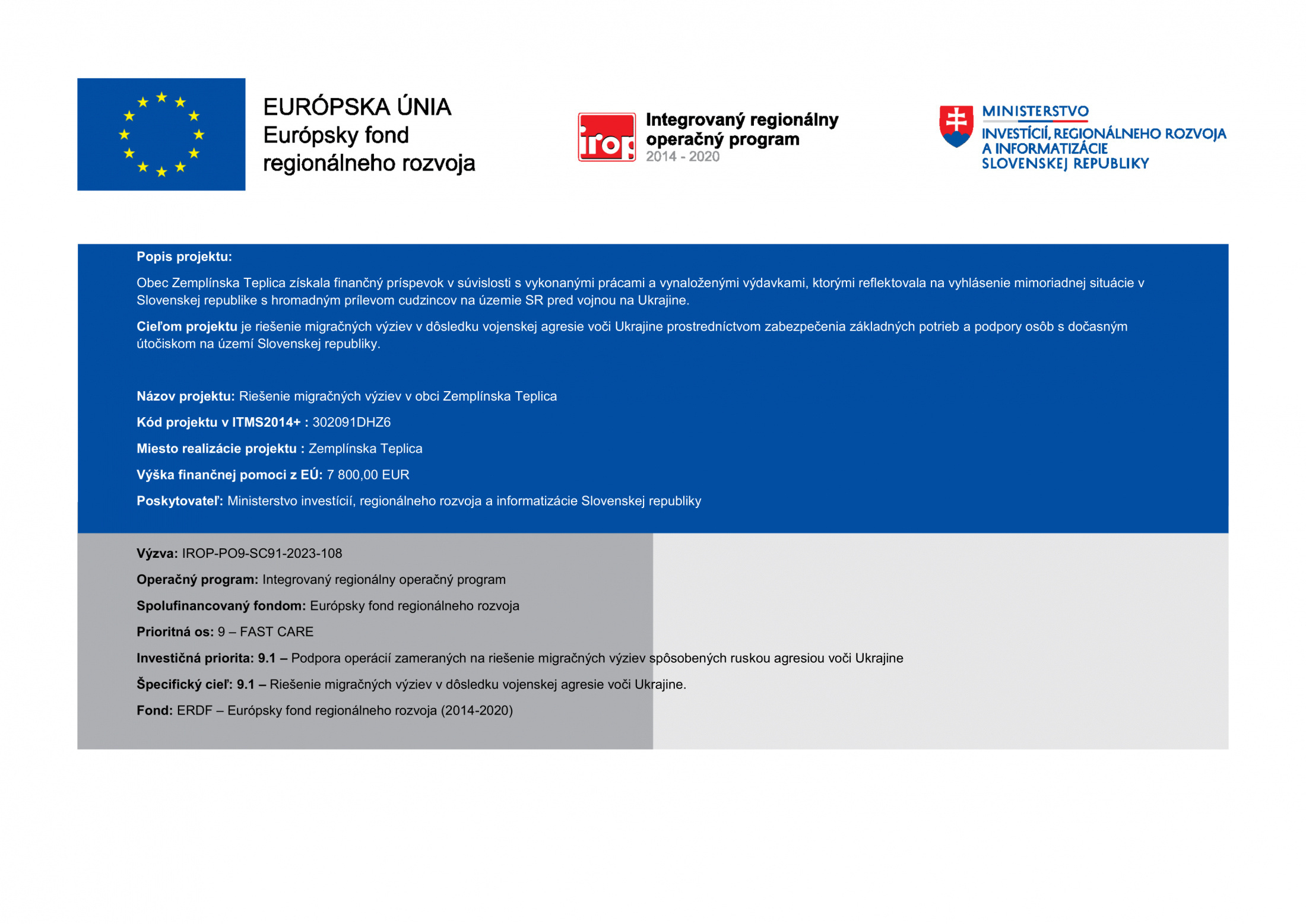 EURÓPSKA ÚNIA
Európsky fond regionálneho rozvoja

irop
Integrovaný regionálny operačný program
2014 - 2020

MINISTERSTVO
INVESTÍCIÍ, REGIONÁLNEHO ROZVOJA A INFORMATIZÁCIE SLOVENSKEJ REPUBLIKY

Popis projektu:

Obec Zemplínska Teplica získala finančný príspevok v súvislosti s vykonanými prácami a vynaloženými výdavkami, ktorými reflektovala na vyhlásenie mimoriadnej situácie v Slovenskej republike s hromadným prílevom cudzincov na územie SR pred vojnou na Ukrajine.

Cieľom projektu je riešenie migračných výziev v dôsledku vojenskej agresie voči Ukrajine prostredníctvom zabezpečenia základných potrieb a podpory osôb s dočasným útočiskom na území Slovenskej republiky.

Názov projektu: Riešenie migračných výziev v obci Zemplínska Teplica

Kód projektu v ITMS2014+ : 302091DHZ6

Miesto realizácie projektu : Zemplínska Teplica

Výška finančnej pomoci z EÚ: 7 800,00 EUR

Poskytovateľ: Ministerstvo investícií, regionálneho rozvoja a informatizácie Slovenskej republiky

Výzva: IROP-PO9-SC91-2023-108

Operačný program: Integrovaný regionálny operačný program

Spolufinancovaný fondom: Európsky fond regionálneho rozvoja

Prioritná os: 9 – FAST CARE

Investičná priorita: 9.1 – Podpora operácií zameraných na riešenie migračných výziev spôsobených ruskou agresiou voči Ukrajine

Špecifický cieľ: 9.1 – Riešenie migračných výziev v dôsledku vojenskej agresie voči Ukrajine.

Fond: ERDF – Európsky fond regionálneho rozvoja (2014-2020)